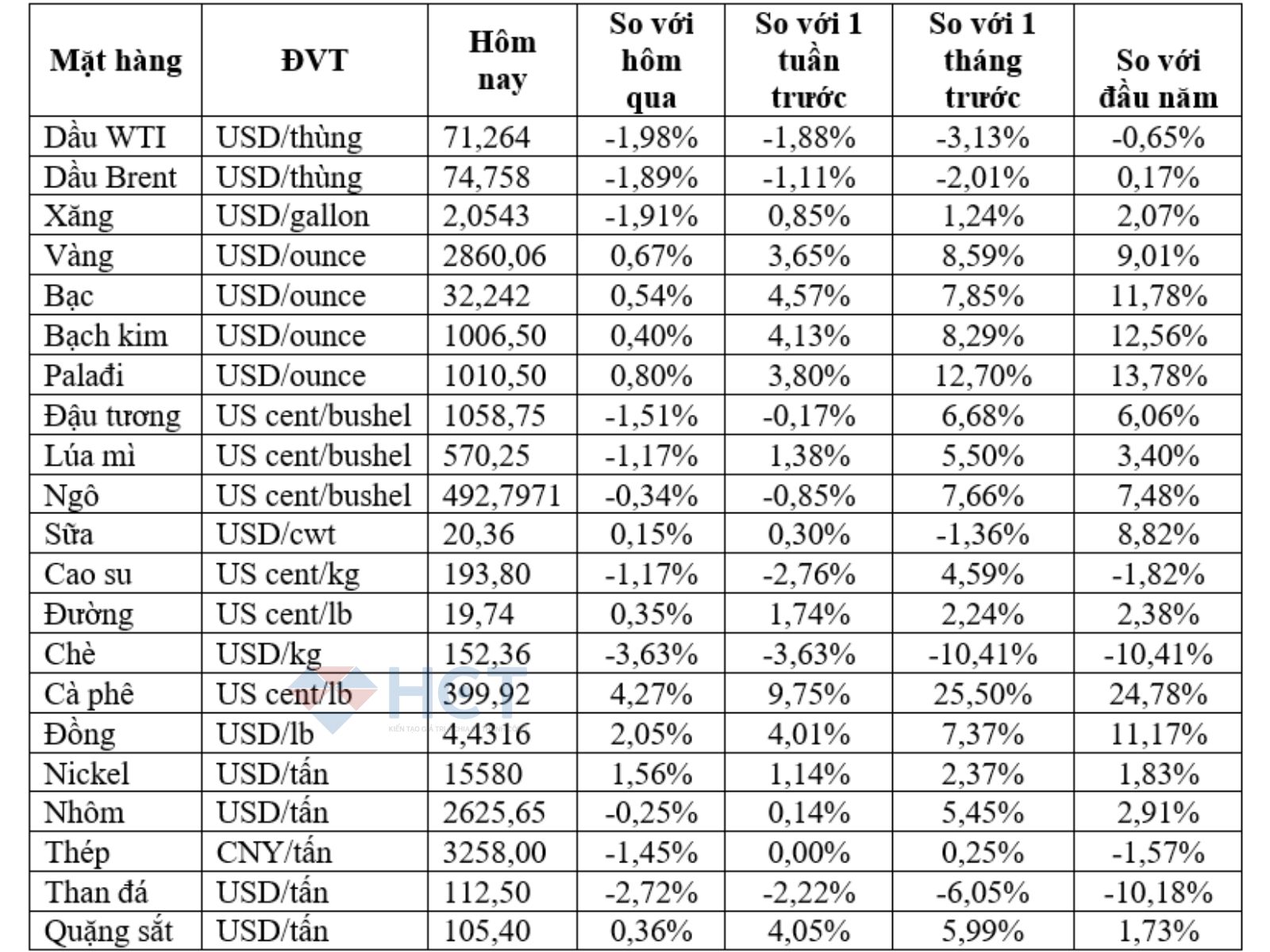 | Mặt hàng | ĐVT | Hôm nay | So với hôm qua | So với 1 tuần trước | So với 1 tháng trước | So với đầu năm |
|---|---|---|---|---|---|---|
| Dầu WTI | USD/thùng | 71,264 | -1,98% | -1,88% | -3,13% | -0,65% |
| Dầu Brent | USD/thùng | 74,758 | -1,89% | -1,11% | -2,01% | 0,17% |
| Xăng | USD/gallon | 2,0543 | -1,91% | 0,85% | 1,24% | 2,07% |
| Vàng | USD/ounce | 2860,06 | 0,67% | 3,65% | 8,59% | 9,01% |
| Bạc | USD/ounce | 32,242 | 0,54% | 4,57% | 7,85% | 11,78% |
| Bạch kim | USD/ounce | 1006,50 | 0,40% | 4,13% | 8,29% | 12,56% |
| Palađi | USD/ounce | 1010,50 | 0,80% | 3,80% | 12,70% | 13,78% |
| Đậu tương | US cent/bushel | 1058,75 | -1,51% | -0,17% | 6,68% | 6,06% |
| Lúa mì | US cent/bushel | 570,25 | -1,17% | 1,38% | 5,50% | 3,40% |
| Ngô | US cent/bushel | 492,7971 | -0,34% | -0,85% | 7,66% | 7,48% |
| Sữa | USD/cwt | 20,36 | 0,15% | 0,30% | -1,36% | 8,82% |
| Cao su | US cent/kg | 193,80 | -1,17% | -2,76% | 4,59% | -1,82% |
| Đường | US cent/lb | 19,74 | 0,35% | 1,74% | 2,24% | 2,38% |
| Chè | USD/kg | 152,36 | -3,63% | -3,63% | -10,41% | -10,41% |
| Cà phê | US cent/lb | 399,92 | 4,27% | 9,75% | 25,50% | 24,78% |
| Đồng | USD/lb | 4,4316 | 2,05% | 4,01% | 7,37% | 11,17% |
| Nickel | USD/tấn | 15580 | 1,56% | 1,14% | 2,37% | 1,83% |
| Nhôm | USD/tấn | 2625,65 | -0,25% | 0,14% | 5,45% | 2,91% |
| Thép | CNY/tấn | 3258,00 | -1,45% | 0,00% | 0,25% | -1,57% |
| Than đá | USD/tấn | 112,50 | -2,72% | -2,22% | -6,05% | -10,18% |
| Quặng sắt | USD/tấn | 105,40 | 0,36% | 4,05% | 5,99% | 1,73% |

HCT